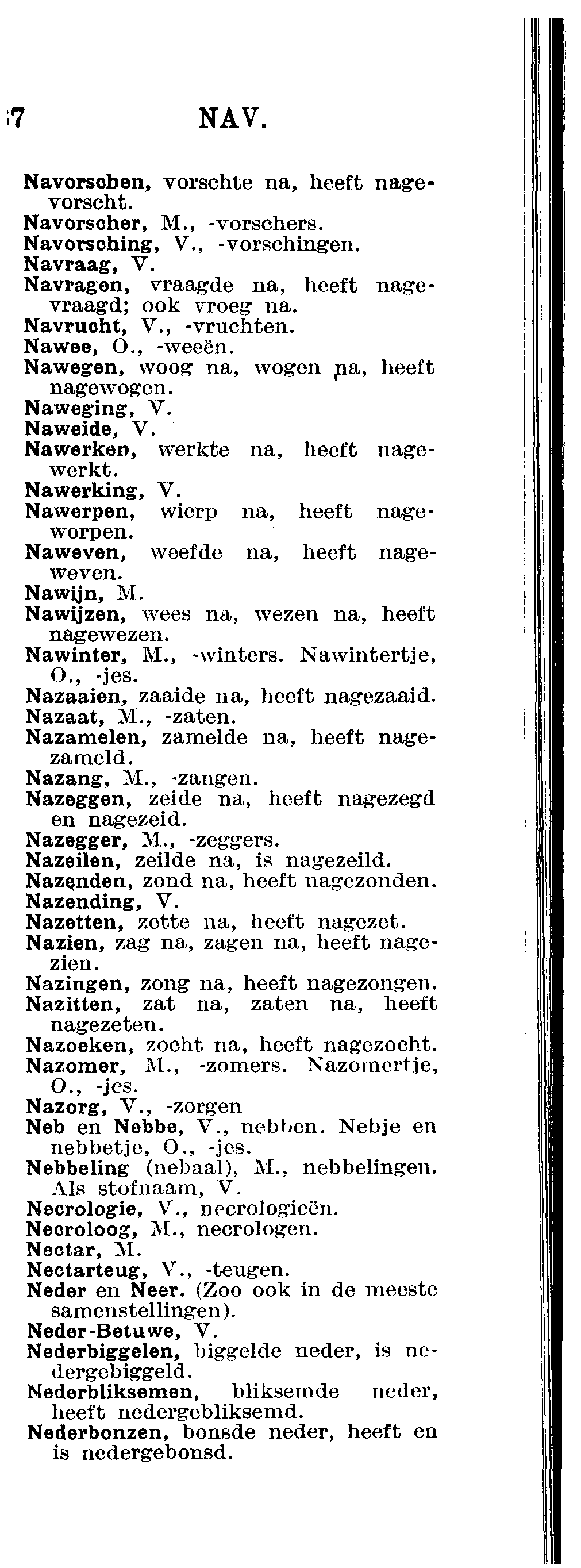 7 NAV.

Navorschen, vorschte na, heeft nagevorscht.
Navorscher, M., -vorschers.
Navorsching, V., -vorschingen.
Navraag, V.
Navragen, vraagde na, heeft nagevraagd; ook vroeg na.
Navrucht, V., -vruchten.
Nawee, O., -weeën.
Nawegen, woog na, wogen na, heeft nagewogen.
Naweging, V.
Naweide, V.
Nawerken, werkte na, heeft nagewerkt.
Nawerking, V.
Nawerpen, wierp na, heeft nageworpen.
Naweven, weefde na, heeft nageweven.
Nawijn, M.
Nawijzen, wees na, wezen na, heeft nagewezen.
Nawinter, M., -winters. Nawintertje, O., -jes.
Nazaaien, zaaide na, heeft nagezaaid.
Nazaat, M., -zaten.
Nazamelen, zamelde na, heeft nagezameld.
Nazang, M., -zangen.
Nazeggen, zeide na, heeft nagezegd en nagezeid.
Nazegger, M., -zeggers.
Nazeilen, zeilde na, is nagezeild.
Nazenden, zond na, heeft nagezonden.
Nazending, V.
Nazetten, zette na, heeft nagezet.
Nazien, zag na, zagen na, heeft nagezien.
Nazingen, zong na, heeft nagezongen.
Nazitten, zat na, zaten na, heeft nagezeten.
Nazoeken, zocht na, heeft nagezocht.
Nazomer, M., -zomers. Nazomertje, O., -jes.
Nazorg, V., -zorgen
Neb en Nebbe, V., nebben. Nebje en nebbetje, O., -jes.
Nebbeling (nebaal), M., nebbelingen. Als stofnaam, V.
Necrologie, V., necrologieën.
Necroloog, M., necrologen.
Nectar, M.
Nectarteug, V., -teugen.
Neder en Neer. (Zoo ook in de meeste samenstellingen).
Neder-Betuwe, V.
Nederbiggelen, biggelde neder, is nedergebiggeld.
Nederbliksemen, bliksemde neder, heeft nedergebliksemd.
Nederbonzen, bonsde neder, heeft en is nedergebonsd.